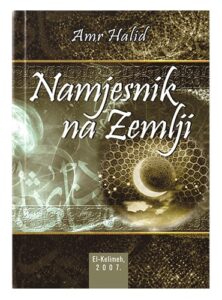 Amr Halid

Namjesnik na Zemlji

El-Kelimeh, 2007.